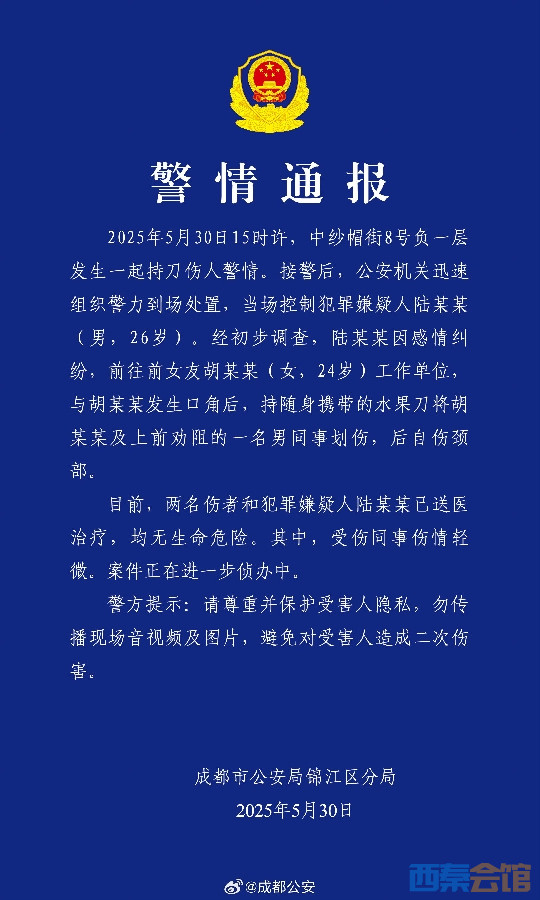 警情通报

2025年5月30日15时许，中纱帽街8号负一层发生一起持刀伤人警情。接警后，公安机关迅速组织警力到场处置，当场控制犯罪嫌疑人陆某某（男，26岁）。经初步调查，陆某某因感情纠纷，前往前女友胡某某（女，24岁）工作单位，与胡某某发生口角后，持随身携带的水果刀将胡某某及上前劝阻的一名男同事划伤，后自伤颈部。

目前，两名伤者和犯罪嫌疑人陆某某已送医治疗，均无生命危险。其中，受伤同事伤情轻微。案件正在进一步侦办中。

警方提示：请尊重并保护受害人隐私，勿传播现场音视频及图片，避免对受害人造成二次伤害。

成都市公安局锦江区分局
2025年5月30日

@成都公安

西秦会馆